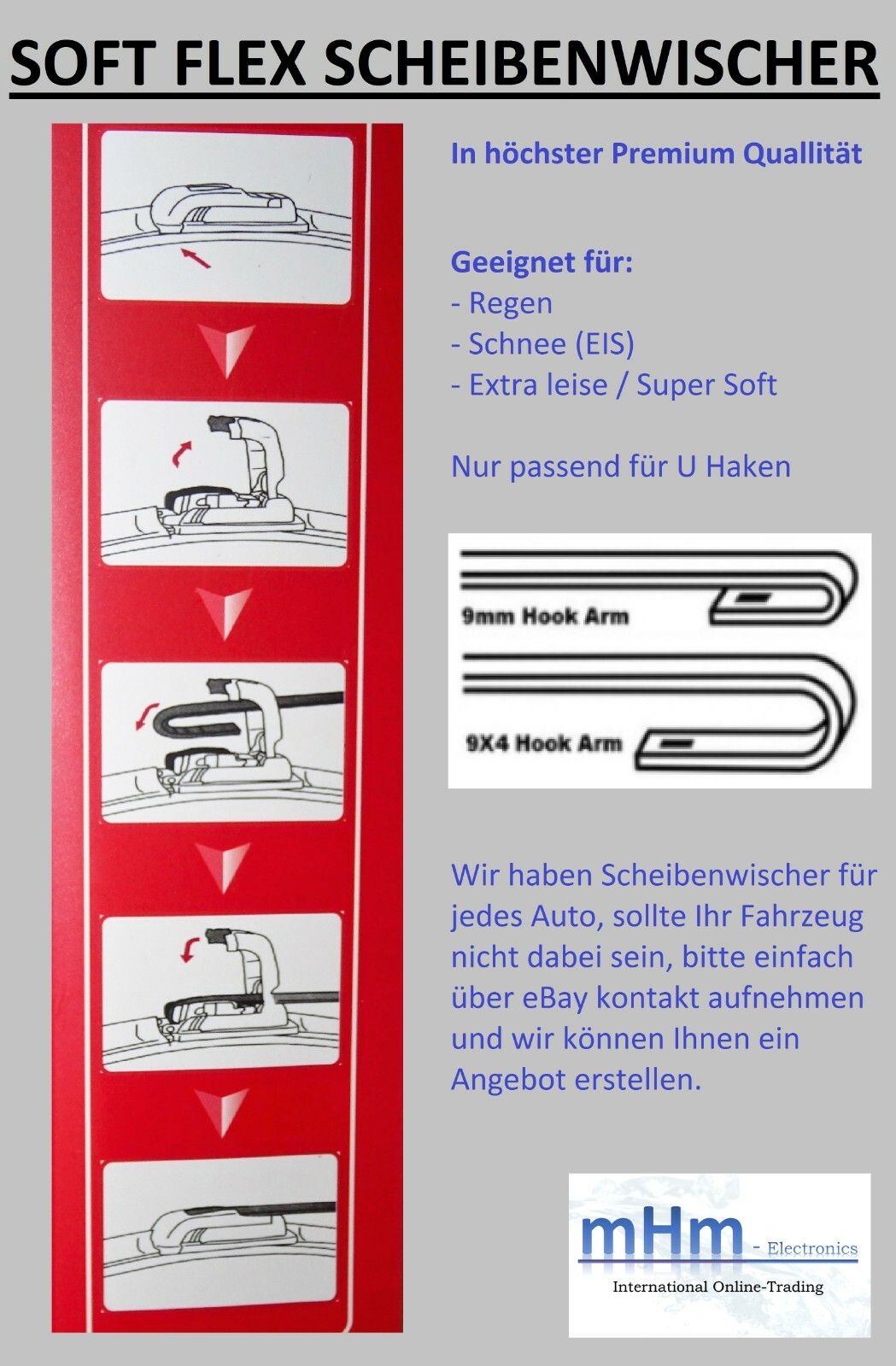 SOFT FLEX SCHEIBENWISCHER

In höchster Premium Quallität

Geeignet für:
- Regen
- Schnee (EIS)
- Extra leise / Super Soft

Nur passend für U Haken

9mm Hook Arm

9X4 Hook Arm

Wir haben Scheibenwischer für jedes Auto, sollte Ihr Fahrzeug nicht dabei sein, bitte einfach über eBay kontakt aufnehmen und wir können Ihnen ein Angebot erstellen.

mHm - Electronics
International Online-Trading